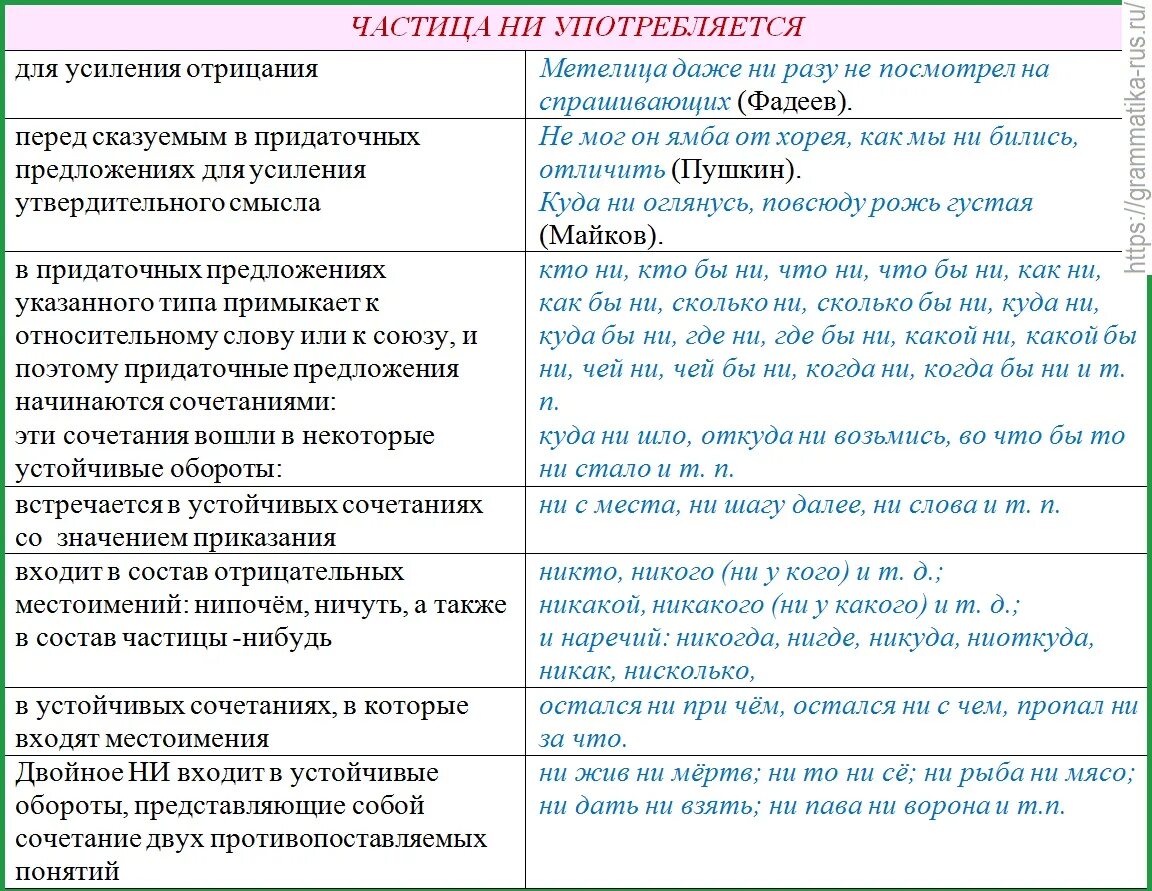 | ЧАСТИЦА НИ УПОТРЕБЛЯЕТСЯ | |
|---|---|
| для усиления отрицания | Метелица даже ни разу не посмотрел на спрашивающих (Фадеев). |
| перед сказуемым в придаточных предложениях для усиления утвердительного смысла | Не мог он ямба от хорея, как мы ни бились, отличить (Пушкин). Куда ни оглянусь, повсюду рожь густая (Майков). |
| в придаточных предложениях указанного типа примыкает к относительному слову или к союзу, и поэтому придаточные предложения начинаются сочетаниями: эти сочетания вошли в некоторые устойчивые обороты: | кто ни, кто бы ни, что ни, что бы ни, как ни, как бы ни, сколько ни, сколько бы ни, куда ни, куда бы ни, где ни, где бы ни, какой ни, какой бы ни, чей ни, чей бы ни, когда ни, когда бы ни и т. п. куда ни шло, откуда ни возьмись, во что бы то ни стало и т. п. |
| встречается в устойчивых сочетаниях со значением приказания | ни с места, ни шагу далее, ни слова и т. п. |
| входит в состав отрицательных местоимений: нипочём, ничуть, а также в состав частицы -нибудь | никто, никого (ни у кого) и т. д.; никакой, никакого (ни у какого) и т. д.; и наречий: никогда, нигде, никуда, ниоткуда, никак, нисколько, |
| в устойчивых сочетаниях, в которые входят местоимения | остался ни при чём, остался ни с чем, пропал ни за что. |
| Двойное НИ входит в устойчивые обороты, представляющие собой сочетание двух противопоставляемых понятий | ни жив ни мёртв; ни то ни сё; ни рыба ни мясо; ни дать ни взять; ни пава ни ворона и т.п. |

https://grammatika-rus.ru/